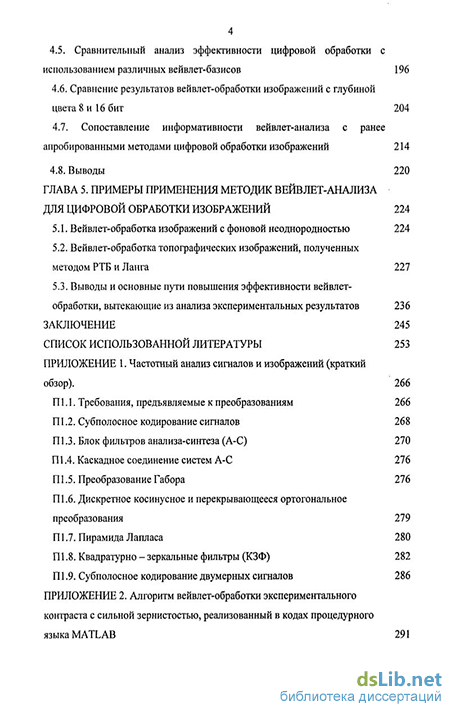 4

4.5. Сравнительный анализ эффективности цифровой обработки с использованием различных вейвлет-базисов 196

4.6. Сравнение результатов вейвлет-обработки изображений с глубиной цвета 8 и 16 бит 204

4.7. Сопоставление информативности вейвлет-анализа с ранее апробированными методами цифровой обработки изображений 214

4.8. Выводы 220

ГЛАВА 5. ПРИМЕРЫ ПРИМЕНЕНИЯ МЕТОДИК ВЕЙВЛЕТ-АНАЛИЗА ДЛЯ ЦИФРОВОЙ ОБРАБОТКИ ИЗОБРАЖЕНИЙ 224

5.1. Вейвлет-обработка изображений с фоновой неоднородностью 224

5.2. Вейвлет-обработка топографических изображений, полученных методом РТБ и Ланга 227

5.3. Выводы и основные пути повышения эффективности вейвлет-обработки, вытекающие из анализа экспериментальных результатов 236

ЗАКЛЮЧЕНИЕ 245

СПИСОК ИСПОЛЬЗОВАННОЙ ЛИТЕРАТУРЫ 253

ПРИЛОЖЕНИЕ 1. Частотный анализ сигналов и изображений (краткий обзор). 266

П1.1. Требования, предъявляемые к преобразованиям 266

П1.2. Субполосное кодирование сигналов 268

П1.3. Блок фильтров анализа-синтеза (А-С) 270

П1.4. Каскадное соединение систем А-С 276

П1.5. Преобразование Габора 276

П1.6. Дискретное косинусное и перекрывающееся ортогональное преобразования 279

П1.7. Пирамида Лапласа 280

П1.8. Квадратурно – зеркальные фильтры (КЗФ) 282

П1.9. Субполосное кодирование двумерных сигналов 286

ПРИЛОЖЕНИЕ 2. Алгоритм вейвлет-обработки экспериментального контраста с сильной зернистостью, реализованный в кодах процедурного языка MATLAB 291

dsLib.net
библиотека диссертаций